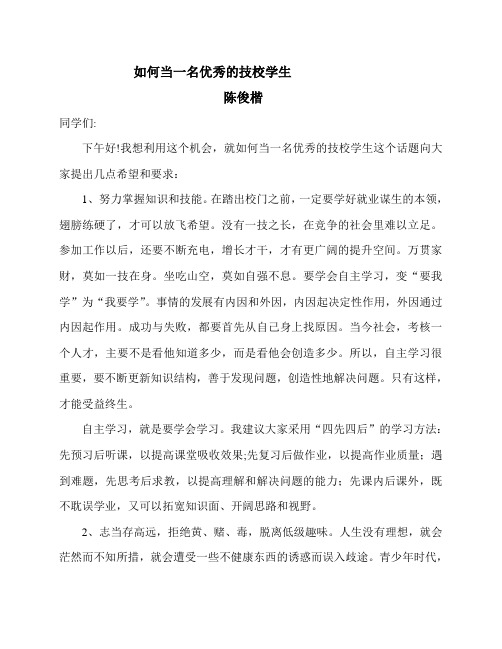 如何当一名优秀的技校学生

陈俊楷

同学们:

下午好!我想利用这个机会，就如何当一名优秀的技校学生这个话题向大家提出几点希望和要求：

1、努力掌握知识和技能。在踏出校门之前，一定要学好就业谋生的本领，翅膀练硬了，才可以放飞希望。没有一技之长，在竞争的社会里难以立足。参加工作以后，还要不断充电，增长才干，才有更广阔的提升空间。万贯家财，莫如一技在身。坐吃山空，莫如自强不息。要学会自主学习，变“要我学”为“我要学”。事情的发展有内因和外因，内因起决定性作用，外因通过内因起作用。成功与失败，都要首先从自己身上找原因。当今社会，考核一个人才，主要不是看他知道多少，而是看他会创造多少。所以，自主学习很重要，要不断更新知识结构，善于发现问题，创造性地解决问题。只有这样，才能受益终生。

自主学习，就是要学会学习。我建议大家采用“四先四后”的学习方法：先预习后听课，以提高课堂吸收效果;先复习后做作业，以提高作业质量；遇到难题，先思考后求教，以提高理解和解决问题的能力；先课内后课外，既不耽误学业，又可以拓宽知识面、开阔思路和视野。

2、志当存高远，拒绝黄、赌、毒，脱离低级趣味。人生没有理想，就会茫然而不知所措，就会遭受一些不健康东西的诱惑而误入歧途。青少年时代，